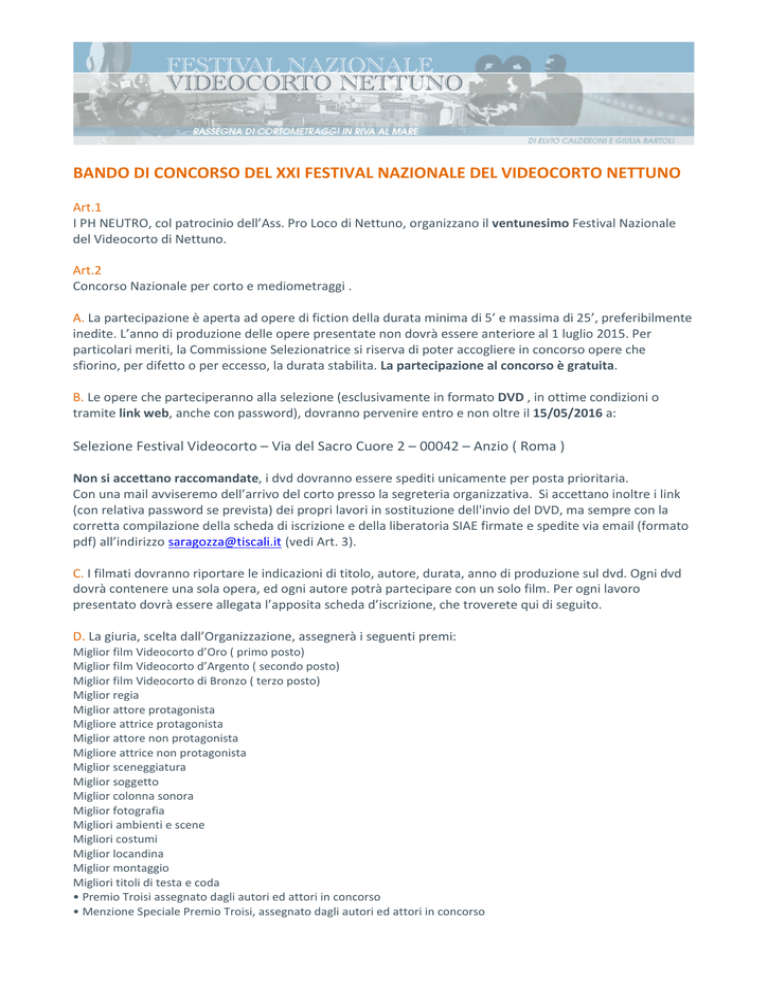 FESTIVAL NAZIONALE
VIDEOCORTO NETTUNO
RASSEGNA DI CORTOMETRAGGI IN RIVA AL MARE
DI ELVIO CALDERONI E GIULIA BARTOLI

BANDO DI CONCORSO DEL XXI FESTIVAL NAZIONALE DEL VIDEOCORTO NETTUNO

Art.1
I PH NEUTRO, col patrocinio dell'Ass. Pro Loco di Nettuno, organizzano il ventunesimo Festival Nazionale del Videocorto di Nettuno.

Art.2
Concorso Nazionale per corto e mediometraggi .

A. La partecipazione è aperta ad opere di fiction della durata minima di 5' e massima di 25', preferibilmente inedite. L'anno di produzione delle opere presentate non dovrà essere anteriore al 1 luglio 2015. Per particolari meriti, la Commissione Selezionatrice si riserva di poter accogliere in concorso opere che sfiorino, per difetto o per eccesso, la durata stabilita. La partecipazione al concorso è gratuita.

B. Le opere che parteciperanno alla selezione (esclusivamente in formato DVD , in ottime condizioni o tramite link web, anche con password), dovranno pervenire entro e non oltre il 15/05/2016 a:

Selezione Festival Videocorto – Via del Sacro Cuore 2 – 00042 – Anzio ( Roma )

Non si accettano raccomandate, i dvd dovranno essere spediti unicamente per posta prioritaria.
Con una mail avviseremo dell'arrivo del corto presso la segreteria organizzativa. Si accettano inoltre i link (con relativa password se prevista) dei propri lavori in sostituzione dell'invio del DVD, ma sempre con la corretta compilazione della scheda di iscrizione e della liberatoria SIAE firmate e spedite via email (formato pdf) all'indirizzo saragozza@tiscali.it (vedi Art. 3).

C. I filmati dovranno riportare le indicazioni di titolo, autore, durata, anno di produzione sul dvd. Ogni dvd dovrà contenere una sola opera, ed ogni autore potrà partecipare con un solo film. Per ogni lavoro presentato dovrà essere allegata l'apposita scheda d'iscrizione, che troverete qui di seguito.

D. La giuria, scelta dall'Organizzazione, assegnerà i seguenti premi:
Miglior film Videocorto d'Oro ( primo posto)
Miglior film Videocorto d'Argento ( secondo posto)
Miglior film Videocorto di Bronzo ( terzo posto)
Miglior regia
Miglior attore protagonista
Migliore attrice protagonista
Miglior attore non protagonista
Migliore attrice non protagonista
Miglior sceneggiatura
Miglior soggetto
Miglior colonna sonora
Miglior fotografia
Migliori ambienti e scene
Migliori costumi
Miglior locandina
Miglior montaggio
Migliori titoli di testa e coda
• Premio Troisi assegnato dagli autori ed attori in concorso
• Menzione Speciale Premio Troisi, assegnato dagli autori ed attori in concorso